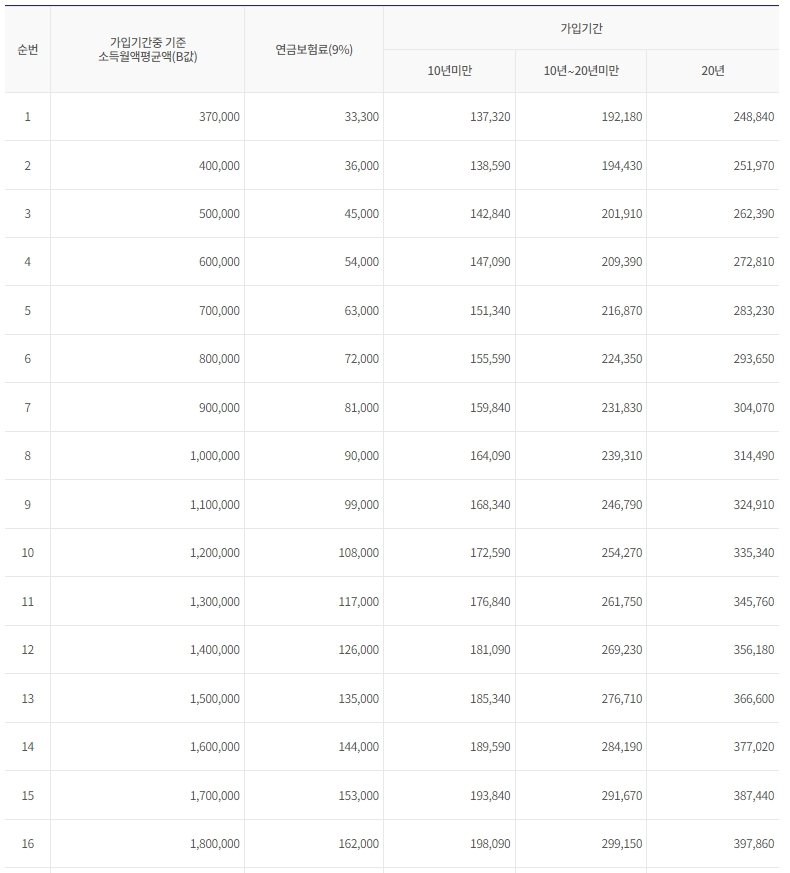 | 순번 | 가입기간중 기준 소득월액평균액(B값) | 연금보험료(9%) | 가입기간 10년미만 | 가입기간 10년~20년미만 | 가입기간 20년 |
|---|---|---|---|---|---|
| 1 | 370,000 | 33,300 | 137,320 | 192,180 | 248,840 |
| 2 | 400,000 | 36,000 | 138,590 | 194,430 | 251,970 |
| 3 | 500,000 | 45,000 | 142,840 | 201,910 | 262,390 |
| 4 | 600,000 | 54,000 | 147,090 | 209,390 | 272,810 |
| 5 | 700,000 | 63,000 | 151,340 | 216,870 | 283,230 |
| 6 | 800,000 | 72,000 | 155,590 | 224,350 | 293,650 |
| 7 | 900,000 | 81,000 | 159,840 | 231,830 | 304,070 |
| 8 | 1,000,000 | 90,000 | 164,090 | 239,310 | 314,490 |
| 9 | 1,100,000 | 99,000 | 168,340 | 246,790 | 324,910 |
| 10 | 1,200,000 | 108,000 | 172,590 | 254,270 | 335,340 |
| 11 | 1,300,000 | 117,000 | 176,840 | 261,750 | 345,760 |
| 12 | 1,400,000 | 126,000 | 181,090 | 269,230 | 356,180 |
| 13 | 1,500,000 | 135,000 | 185,340 | 276,710 | 366,600 |
| 14 | 1,600,000 | 144,000 | 189,590 | 284,190 | 377,020 |
| 15 | 1,700,000 | 153,000 | 193,840 | 291,670 | 387,440 |
| 16 | 1,800,000 | 162,000 | 198,090 | 299,150 | 397,860 |